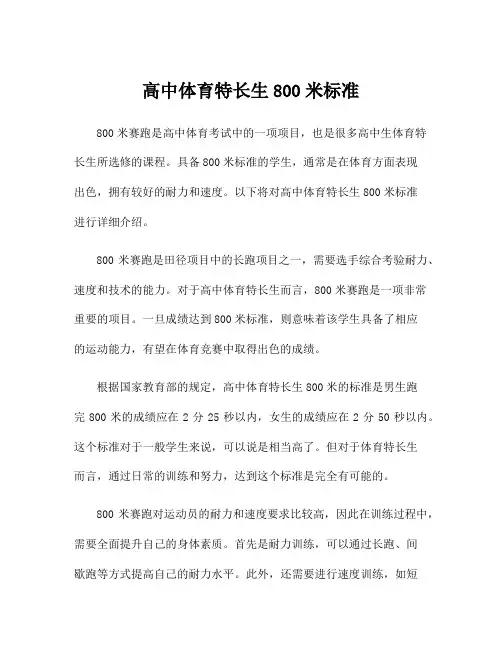 高中体育特长生 800 米标准

800 米赛跑是高中体育考试中的一项项目，也是很多高中生体育特长生所选修的课程。具备 800 米标准的学生，通常是在体育方面表现出色，拥有较好的耐力和速度。以下将对高中体育特长生 800 米标准进行详细介绍。

800 米赛跑是田径项目中的长跑项目之一，需要选手综合考验耐力、速度和技术的能力。对于高中体育特长生而言，800 米赛跑是一项非常重要的项目。一旦成绩达到 800 米标准，则意味着该学生具备了相应的运动能力，有望在体育竞赛中取得出色的成绩。

根据国家教育部的规定，高中体育特长生 800 米的标准是男生跑完 800 米的成绩应在 2 分 25 秒以内，女生的成绩应在 2 分 50 秒以内。这个标准对于一般学生来说，可以说是相当高了。但对于体育特长生而言，通过日常的训练和努力，达到这个标准是完全有可能的。

800 米赛跑对运动员的耐力和速度要求比较高，因此在训练过程中，需要全面提升自己的身体素质。首先是耐力训练，可以通过长跑、间歇跑等方式提高自己的耐力水平。此外，还需要进行速度训练，如短